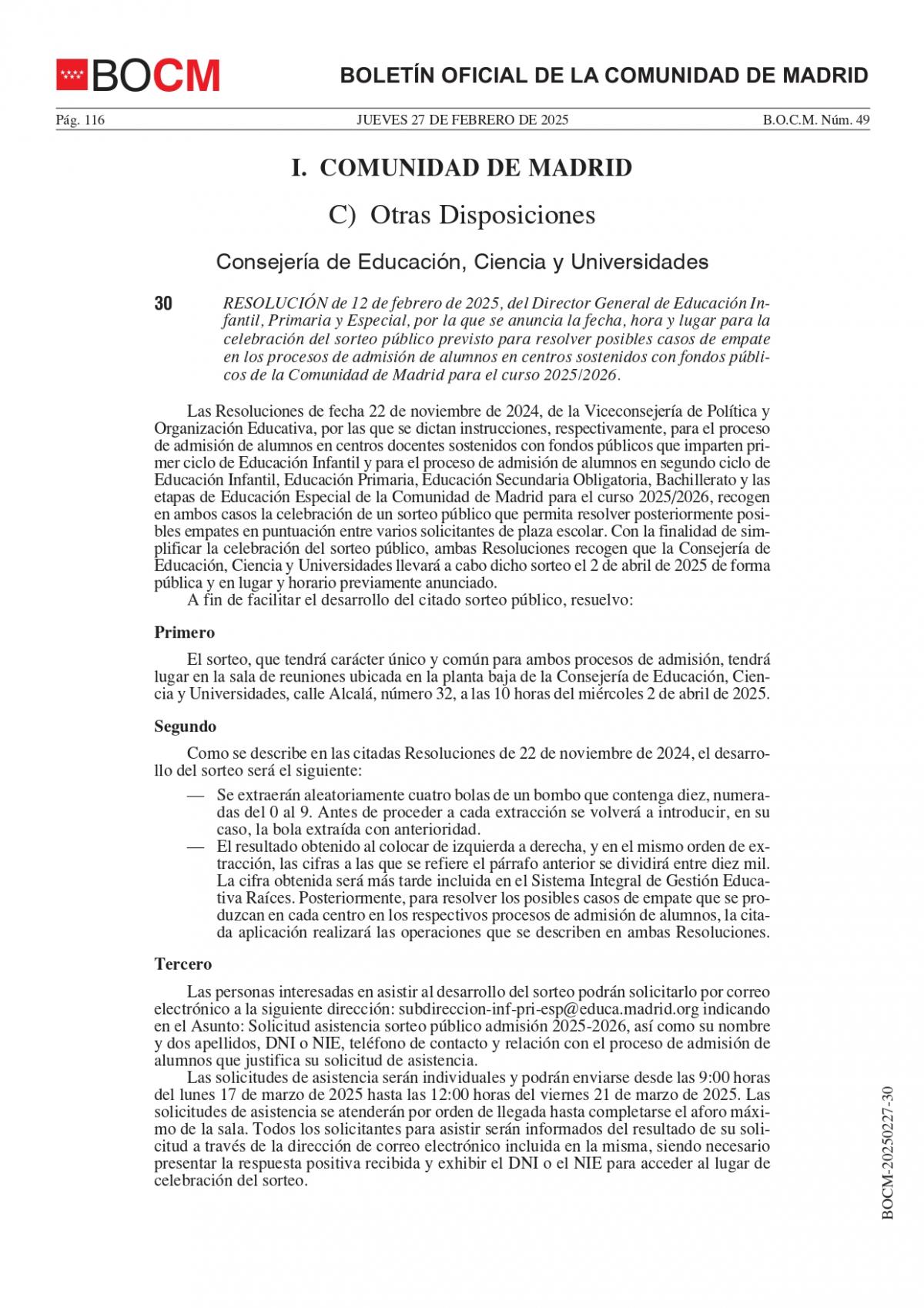 BOCM

BOLETÍN OFICIAL DE LA COMUNIDAD DE MADRID

Pág. 116 JUEVES 27 DE FEBRERO DE 2025 B.O.C.M. Núm. 49

I. COMUNIDAD DE MADRID

C) Otras Disposiciones

Consejería de Educación, Ciencia y Universidades

30 RESOLUCIÓN de 12 de febrero de 2025, del Director General de Educación Infantil, Primaria y Especial, por la que se anuncia la fecha, hora y lugar para la celebración del sorteo público previsto para resolver posibles casos de empate en los procesos de admisión de alumnos en centros sostenidos con fondos públicos de la Comunidad de Madrid para el curso 2025/2026.

Las Resoluciones de fecha 22 de noviembre de 2024, de la Viceconsejería de Política y Organización Educativa, por las que se dictan instrucciones, respectivamente, para el proceso de admisión de alumnos en centros docentes sostenidos con fondos públicos que imparten primer ciclo de Educación Infantil y para el proceso de admisión de alumnos en segundo ciclo de Educación Infantil, Educación Primaria, Educación Secundaria Obligatoria, Bachillerato y las etapas de Educación Especial de la Comunidad de Madrid para el curso 2025/2026, recogen en ambos casos la celebración de un sorteo público que permita resolver posteriormente posibles empates en puntuación entre varios solicitantes de plaza escolar. Con la finalidad de simplificar la celebración del sorteo público, ambas Resoluciones recogen que la Consejería de Educación, Ciencia y Universidades llevará a cabo dicho sorteo el 2 de abril de 2025 de forma pública y en lugar y horario previamente anunciado.
A fin de facilitar el desarrollo del citado sorteo público, resuelvo:

Primero

El sorteo, que tendrá carácter único y común para ambos procesos de admisión, tendrá lugar en la sala de reuniones ubicada en la planta baja de la Consejería de Educación, Ciencia y Universidades, calle Alcalá, número 32, a las 10 horas del miércoles 2 de abril de 2025.

Segundo

Como se describe en las citadas Resoluciones de 22 de noviembre de 2024, el desarrollo del sorteo será el siguiente:
— Se extraerán aleatoriamente cuatro bolas de un bombo que contenga diez, numeradas del 0 al 9. Antes de proceder a cada extracción se volverá a introducir, en su caso, la bola extraída con anterioridad.
— El resultado obtenido al colocar de izquierda a derecha, y en el mismo orden de extracción, las cifras a las que se refiere el párrafo anterior se dividirá entre diez mil. La cifra obtenida será más tarde incluida en el Sistema Integral de Gestión Educativa Raíces. Posteriormente, para resolver los posibles casos de empate que se produzcan en cada centro en los respectivos procesos de admisión de alumnos, la citada aplicación realizará las operaciones que se describen en ambas Resoluciones.

Tercero

Las personas interesadas en asistir al desarrollo del sorteo podrán solicitarlo por correo electrónico a la siguiente dirección: subdireccion-inf-pri-esp@educa.madrid.org indicando en el Asunto: Solicitud asistencia sorteo público admisión 2025-2026, así como su nombre y dos apellidos, DNI o NIE, teléfono de contacto y relación con el proceso de admisión de alumnos que justifica su solicitud de asistencia.
Las solicitudes de asistencia serán individuales y podrán enviarse desde las 9:00 horas del lunes 17 de marzo de 2025 hasta las 12:00 horas del viernes 21 de marzo de 2025. Las solicitudes de asistencia se atenderán por orden de llegada hasta completarse el aforo máximo de la sala. Todos los solicitantes para asistir serán informados del resultado de su solicitud a través de la dirección de correo electrónico incluida en la misma, siendo necesario presentar la respuesta positiva recibida y exhibir el DNI o el NIE para acceder al lugar de celebración del sorteo.

BOCM-20250227-30